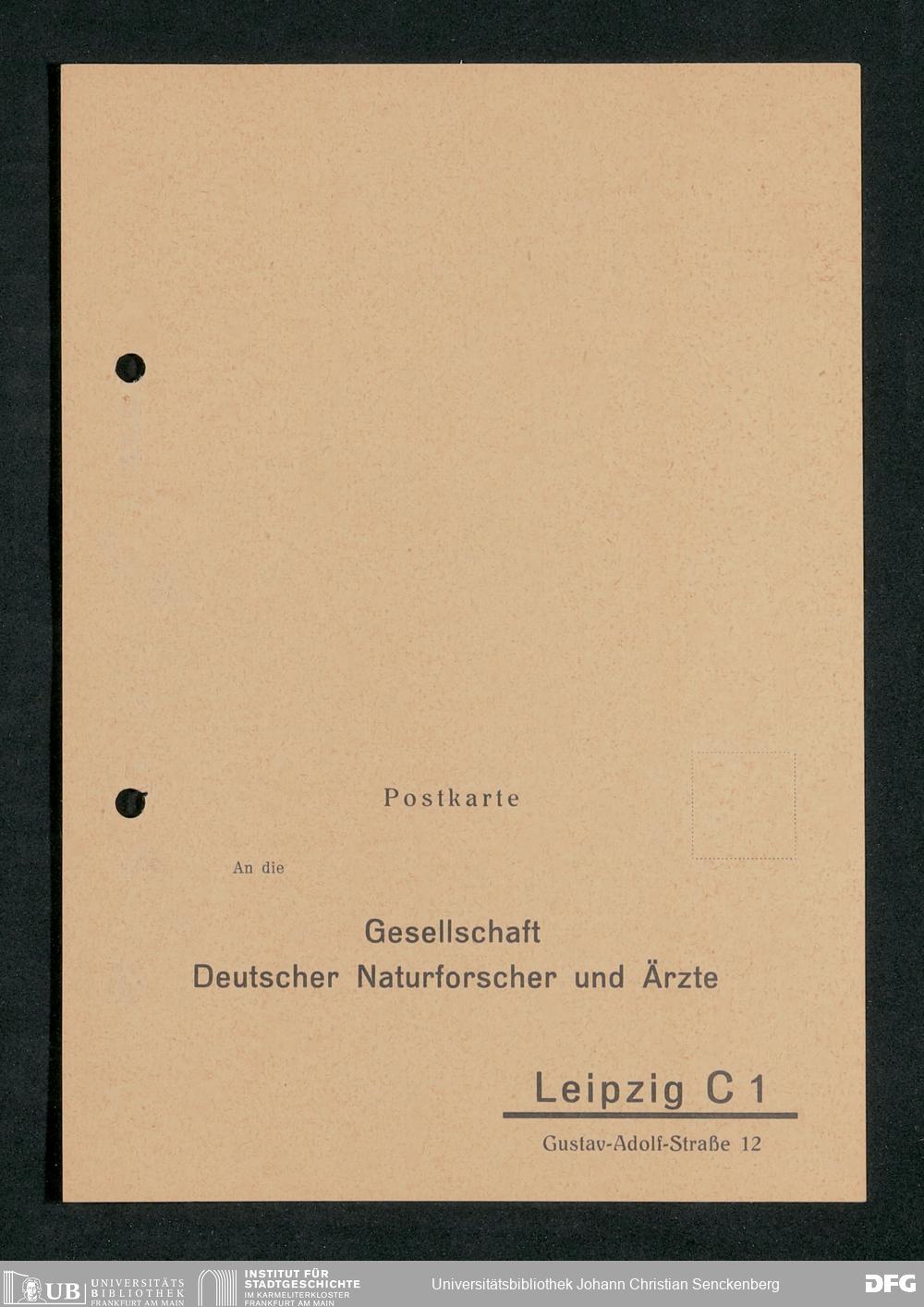 Postkarte

An die

Gesellschaft
Deutscher Naturforscher und Ärzte

Leipzig C 1

Gustav-Adolf-Straße 12

UB UNIVERSITÄTS BIBLIOTHEK FRANKFURT AM MAIN

INSTITUT FÜR STADTGESCHICHTE IM KARMELITERKLOSTER FRANKFURT AM MAIN

Universitätsbibliothek Johann Christian Senckenberg

DFG